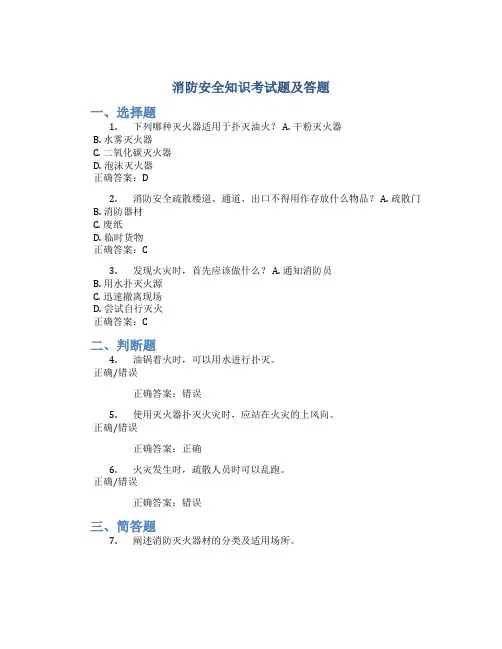 消防安全知识考试题及答题

一、选择题

1. 下列哪种灭火器适用于扑灭油火？ A. 干粉灭火器
B. 水雾灭火器
C. 二氧化碳灭火器
D. 泡沫灭火器
正确答案：D

2. 消防安全疏散楼道、通道、出口不得用作存放什么物品？ A. 疏散门
B. 消防器材
C. 废纸
D. 临时货物
正确答案：C

3. 发现火灾时，首先应该做什么？ A. 通知消防员
B. 用水扑灭火源
C. 迅速撤离现场
D. 尝试自行灭火
正确答案：C

二、判断题

4. 油锅着火时，可以用水进行扑灭。
正确/错误

正确答案：错误

5. 使用灭火器扑灭火灾时，应站在火灾的上风向。
正确/错误

正确答案：正确

6. 火灾发生时，疏散人员时可以乱跑。
正确/错误

正确答案：错误

三、简答题

7. 阐述消防灭火器材的分类及适用场所。